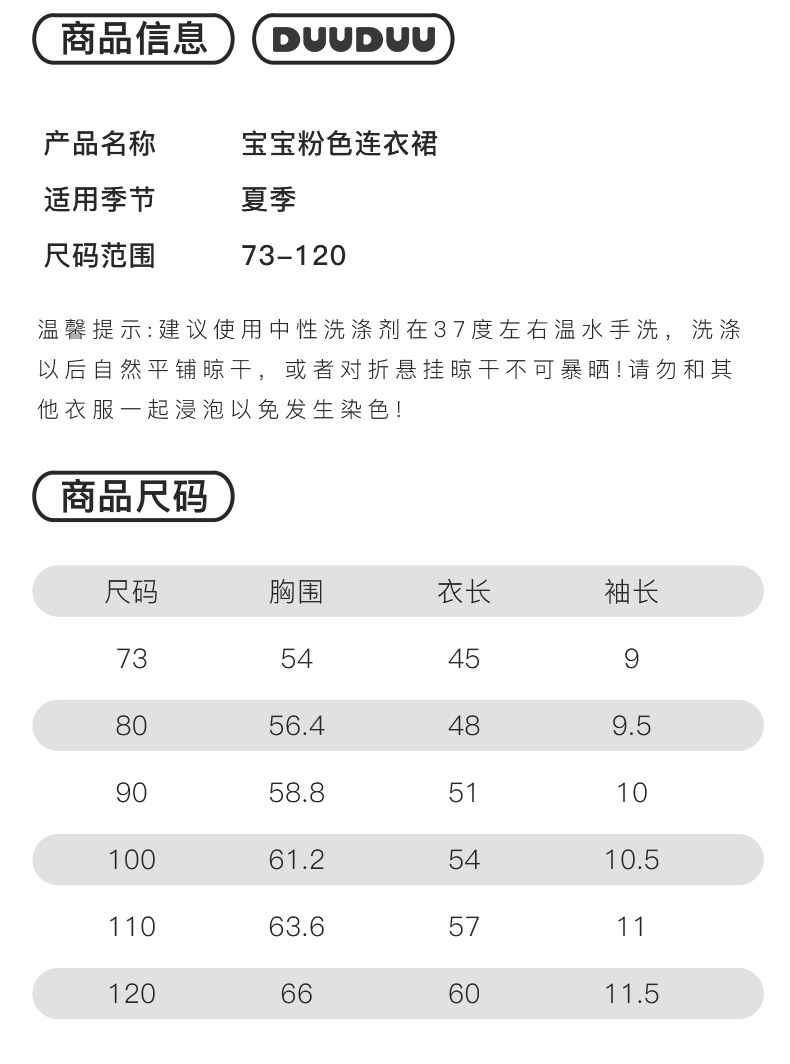 商品信息 DUUDUU

产品名称 宝宝粉色连衣裙
适用季节 夏季
尺码范围 73-120

温馨提示:建议使用中性洗涤剂在37度左右温水手洗，洗涤以后自然平铺晾干，或者对折悬挂晾干不可暴晒!请勿和其他衣服一起浸泡以免发生染色!

商品尺码

| 尺码 | 胸围 | 衣长 | 袖长 |
|---|---|---|---|
| 73 | 54 | 45 | 9 |
| 80 | 56.4 | 48 | 9.5 |
| 90 | 58.8 | 51 | 10 |
| 100 | 61.2 | 54 | 10.5 |
| 110 | 63.6 | 57 | 11 |
| 120 | 66 | 60 | 11.5 |